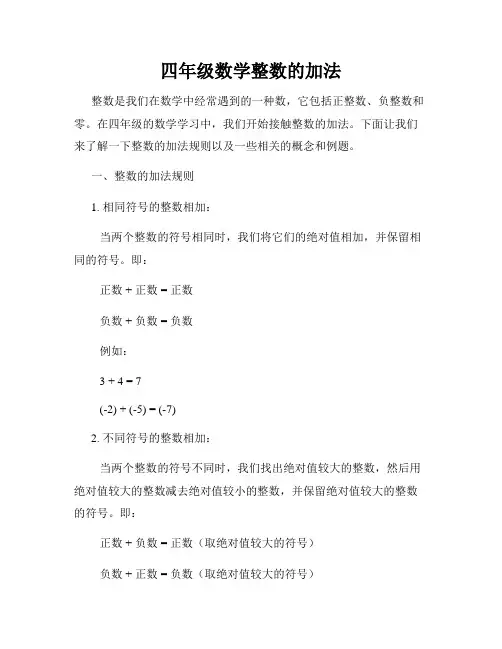 四年级数学整数的加法

整数是我们在数学中经常遇到的一种数，它包括正整数、负整数和零。在四年级的数学学习中，我们开始接触整数的加法。下面让我们来了解一下整数的加法规则以及一些相关的概念和例题。

一、整数的加法规则

1. 相同符号的整数相加：

当两个整数的符号相同时，我们将它们的绝对值相加，并保留相同的符号。即：

正数 + 正数 = 正数

负数 + 负数 = 负数

例如：

$3 + 4 = 7$

$(-2) + (-5) = (-7)$

2. 不同符号的整数相加：

当两个整数的符号不同时，我们找出绝对值较大的整数，然后用绝对值较大的整数减去绝对值较小的整数，并保留绝对值较大的整数的符号。即：

正数 + 负数 = 正数（取绝对值较大的符号）

负数 + 正数 = 负数（取绝对值较大的符号）